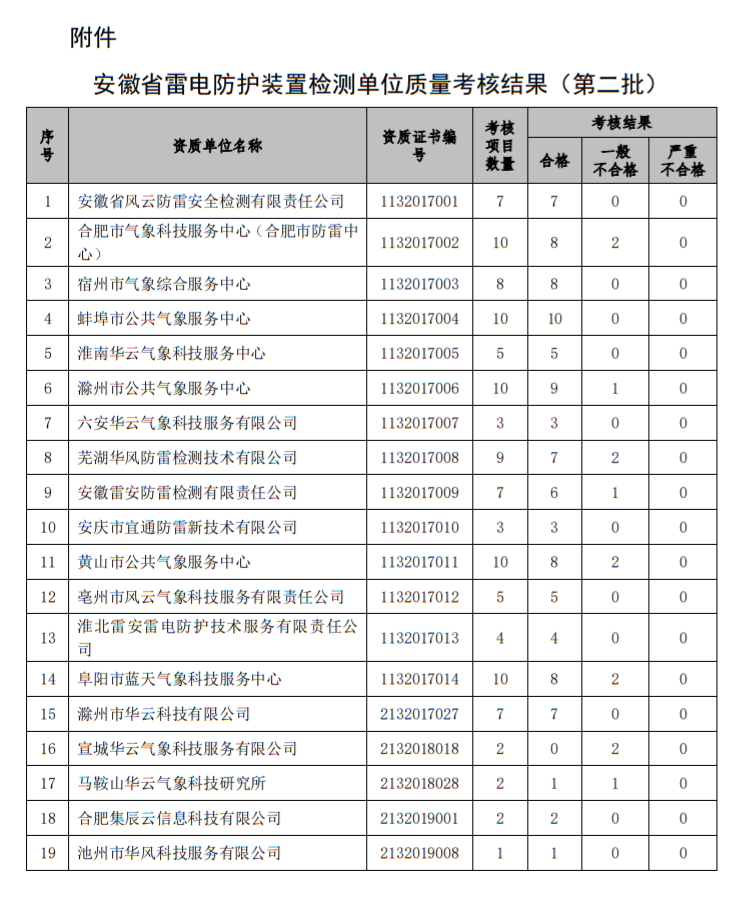 附件

安徽省雷电防护装置检测单位质量考核结果（第二批）

| 序号 | 资质单位名称 | 资质证书编号 | 考核项目数量 | 考核结果 合格 | 考核结果 一般不合格 | 考核结果 严重不合格 |
|---|---|---|---|---|---|---|
| 1 | 安徽省风云防雷安全检测有限责任公司 | 1132017001 | 7 | 7 | 0 | 0 |
| 2 | 合肥市气象科技服务中心（合肥市防雷中心） | 1132017002 | 10 | 8 | 2 | 0 |
| 3 | 宿州市气象综合服务中心 | 1132017003 | 8 | 8 | 0 | 0 |
| 4 | 蚌埠市公共气象服务中心 | 1132017004 | 10 | 10 | 0 | 0 |
| 5 | 淮南华云气象科技服务中心 | 1132017005 | 5 | 5 | 0 | 0 |
| 6 | 滁州市公共气象服务中心 | 1132017006 | 10 | 9 | 1 | 0 |
| 7 | 六安华云气象科技服务有限公司 | 1132017007 | 3 | 3 | 0 | 0 |
| 8 | 芜湖华风防雷检测技术有限公司 | 1132017008 | 9 | 7 | 2 | 0 |
| 9 | 安徽雷安防雷检测有限责任公司 | 1132017009 | 7 | 6 | 1 | 0 |
| 10 | 安庆市宜通防雷新技术有限公司 | 1132017010 | 3 | 3 | 0 | 0 |
| 11 | 黄山市公共气象服务中心 | 1132017011 | 10 | 8 | 2 | 0 |
| 12 | 亳州市风云气象科技服务有限责任公司 | 1132017012 | 5 | 5 | 0 | 0 |
| 13 | 淮北雷安雷电防护技术服务有限责任公司 | 1132017013 | 4 | 4 | 0 | 0 |
| 14 | 阜阳市蓝天气象科技服务中心 | 1132017014 | 10 | 8 | 2 | 0 |
| 15 | 滁州市华云科技有限公司 | 2132017027 | 7 | 7 | 0 | 0 |
| 16 | 宣城华云气象科技服务有限公司 | 2132018018 | 2 | 0 | 2 | 0 |
| 17 | 马鞍山华云气象科技研究所 | 2132018028 | 2 | 1 | 1 | 0 |
| 18 | 合肥集辰云信息科技有限公司 | 2132019001 | 2 | 2 | 0 | 0 |
| 19 | 池州市华风科技服务有限公司 | 2132019008 | 1 | 1 | 0 | 0 |